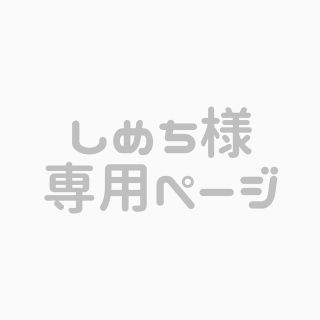 しめち様
専用ページ